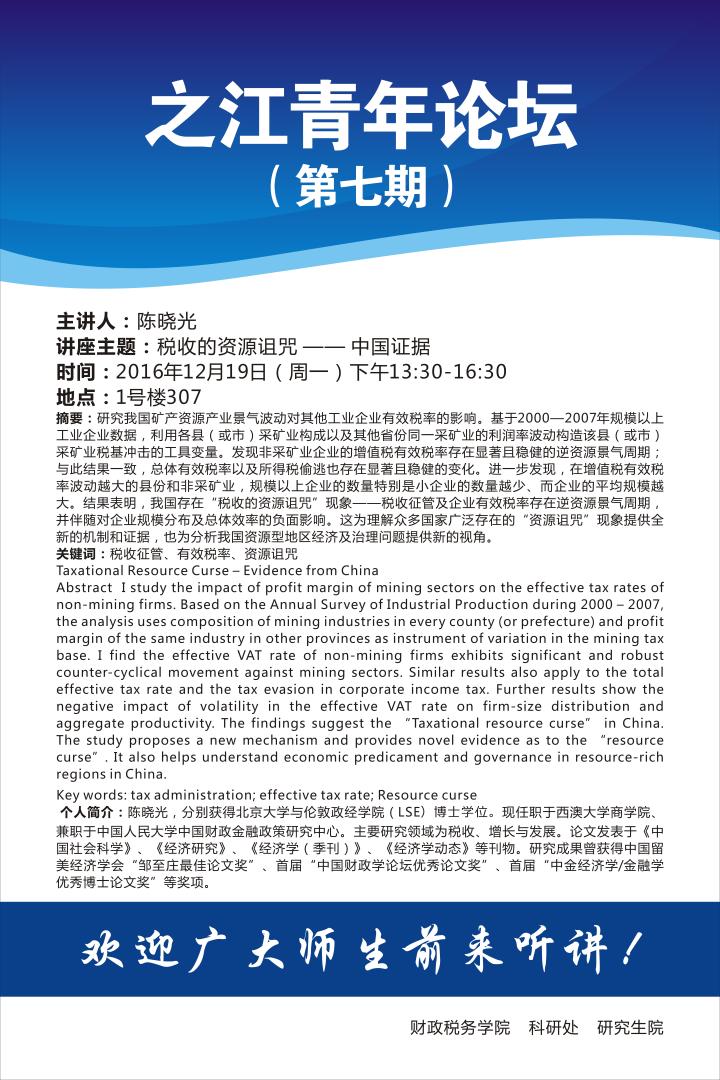 之江青年论坛
（第七期）

主讲人：陈晓光
讲座主题：税收的资源诅咒 —— 中国证据
时间：2016年12月19日（周一）下午13:30-16:30
地点：1号楼307

摘要：研究我国矿产资源产业景气波动对其他工业企业有效税率的影响。基于2000—2007年规模以上工业企业数据，利用各县（或市）采矿业构成以及其他省份同一采矿业的利润率波动构造该县（或市）采矿业税基冲击的工具变量。发现非采矿业企业的增值税有效税率存在显著且稳健的逆资源景气周期；与此结果一致，总体有效税率以及所得税偷逃也存在显著且稳健的变化。进一步发现，在增值税有效税率波动越大的县份和非采矿业，规模以上企业的数量特别是小企业的数量越少、而企业的平均规模越大。结果表明，我国存在“税收的资源诅咒”现象——税收征管及企业有效税率存在逆资源景气周期，并伴随对企业规模分布及总体效率的负面影响。这为理解众多国家广泛存在的“资源诅咒”现象提供全新的机制和证据，也为分析我国资源型地区经济及治理问题提供新的视角。
关键词：税收征管、有效税率、资源诅咒
Taxational Resource Curse – Evidence from China
Abstract I study the impact of profit margin of mining sectors on the effective tax rates of non-mining firms. Based on the Annual Survey of Industrial Production during 2000 – 2007, the analysis uses composition of mining industries in every county (or prefecture) and profit margin of the same industry in other provinces as instrument of variation in the mining tax base. I find the effective VAT rate of non-mining firms exhibits significant and robust counter-cyclical movement against mining sectors. Similar results also apply to the total effective tax rate and the tax evasion in corporate income tax. Further results show the negative impact of volatility in the effective VAT rate on firm-size distribution and aggregate productivity. The findings suggest the “Taxational resource curse” in China. The study proposes a new mechanism and provides novel evidence as to the “resource curse”. It also helps understand economic predicament and governance in resource-rich regions in China.
Key words: tax administration; effective tax rate; Resource curse
个人简介：陈晓光，分别获得北京大学与伦敦政经学院（LSE）博士学位。现任职于西澳大学商学院、兼职于中国人民大学中国财政金融政策研究中心。主要研究领域为税收、增长与发展。论文发表于《中国社会科学》、《经济研究》、《经济学（季刊）》、《经济学动态》等刊物。研究成果曾获得中国留美经济学会“邹至庄最佳论文奖”、首届“中国财政学论坛优秀论文奖”、首届“中金经济学/金融学优秀博士论文奖”等奖项。

欢迎广大师生前来听讲！

财政税务学院 科研处 研究生院